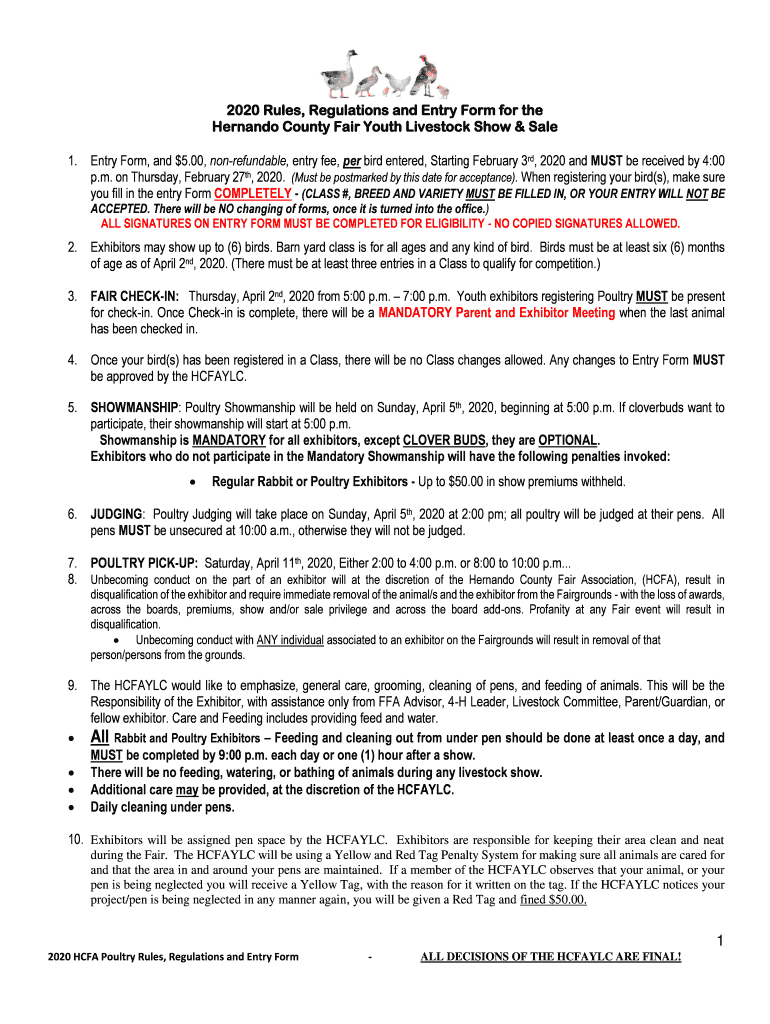 2020 Rules, Regulations and Entry Form for the
Hernando County Fair Youth Livestock Show & Sale

1. Entry Form, and $5.00, non-refundable, entry fee, per bird entered, Starting February 3rd, 2020 and MUST be received by 4:00 p.m. on Thursday, February 27th, 2020. (Must be postmarked by this date for acceptance). When registering your bird(s), make sure you fill in the entry Form COMPLETELY - (CLASS #, BREED AND VARIETY MUST BE FILLED IN, OR YOUR ENTRY WILL NOT BE ACCEPTED. There will be NO changing of forms, once it is turned into the office.)
ALL SIGNATURES ON ENTRY FORM MUST BE COMPLETED FOR ELIGIBILITY - NO COPIED SIGNATURES ALLOWED.

2. Exhibitors may show up to (6) birds. Barn yard class is for all ages and any kind of bird. Birds must be at least six (6) months of age as of April 2nd, 2020. (There must be at least three entries in a Class to qualify for competition.)

3. FAIR CHECK-IN: Thursday, April 2nd, 2020 from 5:00 p.m. – 7:00 p.m. Youth exhibitors registering Poultry MUST be present for check-in. Once Check-in is complete, there will be a MANDATORY Parent and Exhibitor Meeting when the last animal has been checked in.

4. Once your bird(s) has been registered in a Class, there will be no Class changes allowed. Any changes to Entry Form MUST be approved by the HCFAYLC.

5. SHOWMANSHIP: Poultry Showmanship will be held on Sunday, April 5th, 2020, beginning at 5:00 p.m. If cloverbuds want to participate, their showmanship will start at 5:00 p.m.
Showmanship is MANDATORY for all exhibitors, except CLOVER BUDS, they are OPTIONAL.
Exhibitors who do not participate in the Mandatory Showmanship will have the following penalties invoked:
• Regular Rabbit or Poultry Exhibitors - Up to $50.00 in show premiums withheld.

6. JUDGING: Poultry Judging will take place on Sunday, April 5th, 2020 at 2:00 pm; all poultry will be judged at their pens. All pens MUST be unsecured at 10:00 a.m., otherwise they will not be judged.

7. POULTRY PICK-UP: Saturday, April 11th, 2020, Either 2:00 to 4:00 p.m. or 8:00 to 10:00 p.m...
8. Unbecoming conduct on the part of an exhibitor will at the discretion of the Hernando County Fair Association, (HCFA), result in disqualification of the exhibitor and require immediate removal of the animal/s and the exhibitor from the Fairgrounds - with the loss of awards, across the boards, premiums, show and/or sale privilege and across the board add-ons. Profanity at any Fair event will result in disqualification.
• Unbecoming conduct with ANY individual associated to an exhibitor on the Fairgrounds will result in removal of that person/persons from the grounds.

9. The HCFAYLC would like to emphasize, general care, grooming, cleaning of pens, and feeding of animals. This will be the Responsibility of the Exhibitor, with assistance only from FFA Advisor, 4-H Leader, Livestock Committee, Parent/Guardian, or fellow exhibitor. Care and Feeding includes providing feed and water.
• All Rabbit and Poultry Exhibitors – Feeding and cleaning out from under pen should be done at least once a day, and MUST be completed by 9:00 p.m. each day or one (1) hour after a show.
• There will be no feeding, watering, or bathing of animals during any livestock show.
• Additional care may be provided, at the discretion of the HCFAYLC.
• Daily cleaning under pens.

10. Exhibitors will be assigned pen space by the HCFAYLC. Exhibitors are responsible for keeping their area clean and neat during the Fair. The HCFAYLC will be using a Yellow and Red Tag Penalty System for making sure all animals are cared for and that the area in and around your pens are maintained. If a member of the HCFAYLC observes that your animal, or your pen is being neglected you will receive a Yellow Tag, with the reason for it written on the tag. If the HCFAYLC notices your project/pen is being neglected in any manner again, you will be given a Red Tag and fined $50.00.

1
2020 HCFA Poultry Rules, Regulations and Entry Form - ALL DECISIONS OF THE HCFAYLC ARE FINAL!